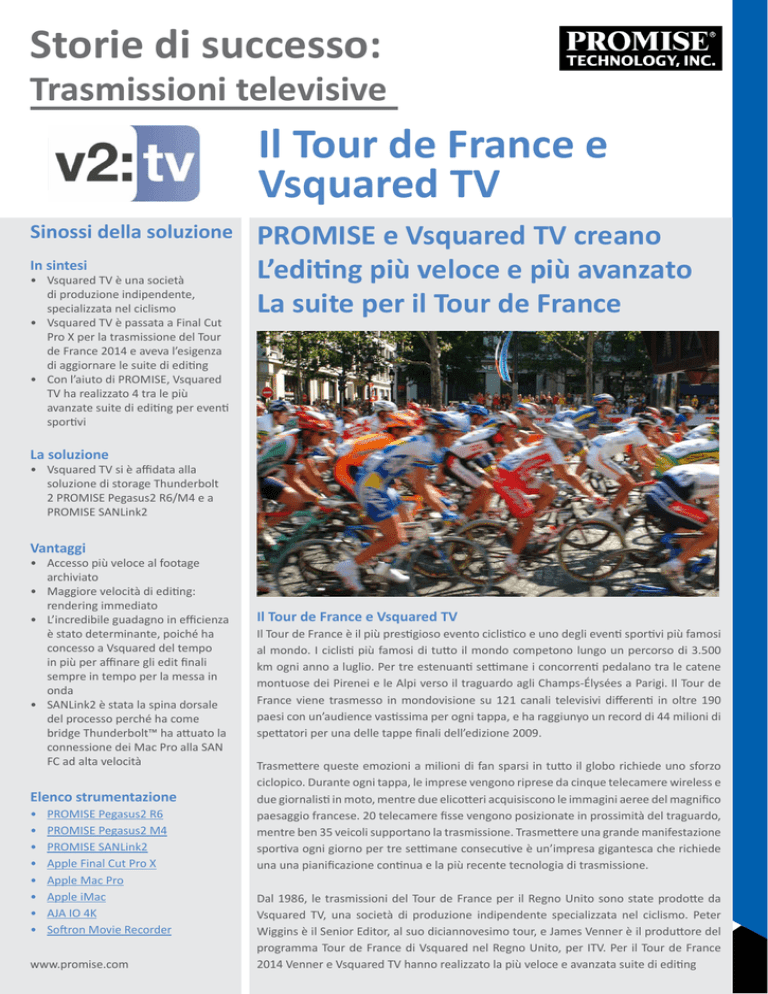 Storie di successo:
Trasmissioni televisive

PROMISE®
TECHNOLOGY, INC.

v2:tv

Il Tour de France e Vsquared TV

Sinossi della soluzione

In sintesi
• Vsquared TV è una società di produzione indipendente, specializzata nel ciclismo
• Vsquared TV è passata a Final Cut Pro X per la trasmissione del Tour de France 2014 e aveva l'esigenza di aggiornare le suite di editing
• Con l'aiuto di PROMISE, Vsquared TV ha realizzato 4 tra le più avanzate suite di editing per eventi sportivi

La soluzione
• Vsquared TV si è affidata alla soluzione di storage Thunderbolt 2 PROMISE Pegasus2 R6/M4 e a PROMISE SANLink2

Vantaggi
• Accesso più veloce al footage archiviato
• Maggiore velocità di editing: rendering immediato
• L'incredibile guadagno in efficienza è stato determinante, poiché ha concesso a Vsquared del tempo in più per affinare gli edit finali sempre in tempo per la messa in onda
• SANLink2 è stata la spina dorsale del processo perché ha come bridge Thunderbolt™ ha attuato la connessione dei Mac Pro alla SAN FC ad alta velocità

Elenco strumentazione
• PROMISE Pegasus2 R6
• PROMISE Pegasus2 M4
• PROMISE SANLink2
• Apple Final Cut Pro X
• Apple Mac Pro
• Apple iMac
• AJA IO 4K
• Softron Movie Recorder

www.promise.com

PROMISE e Vsquared TV creano L'editing più veloce e più avanzato La suite per il Tour de France

Il Tour de France e Vsquared TV
Il Tour de France è il più prestigioso evento ciclistico e uno degli eventi sportivi più famosi al mondo. I ciclisti più famosi di tutto il mondo competono lungo un percorso di 3.500 km ogni anno a luglio. Per tre estenuanti settimane i concorrenti pedalano tra le catene montuose dei Pirenei e le Alpi verso il traguardo agli Champs-Élysées a Parigi. Il Tour de France viene trasmesso in mondovisione su 121 canali televisivi differenti in oltre 190 paesi con un'audience vastissima per ogni tappa, e ha raggiunyo un record di 44 milioni di spettatori per una delle tappe finali dell'edizione 2009.

Trasmettere queste emozioni a milioni di fan sparsi in tutto il globo richiede uno sforzo ciclopico. Durante ogni tappa, le imprese vengono riprese da cinque telecamere wireless e due giornalisti in moto, mentre due elicotteri acquisiscono le immagini aeree del magnifico paesaggio francese. 20 telecamere fisse vengono posizionate in prossimità del traguardo, mentre ben 35 veicoli supportano la trasmissione. Trasmettere una grande manifestazione sportiva ogni giorno per tre settimane consecutive è un'impresa gigantesca che richiede una una pianificazione continua e la più recente tecnologia di trasmissione.

Dal 1986, le trasmissioni del Tour de France per il Regno Unito sono state prodotte da Vsquared TV, una società di produzione indipendente specializzata nel ciclismo. Peter Wiggins è il Senior Editor, al suo diciannovesimo tour, e James Venner è il produttore del programma Tour de France di Vsquared nel Regno Unito, per ITV. Per il Tour de France 2014 Venner e Vsquared TV hanno realizzato la più veloce e avanzata suite di editing